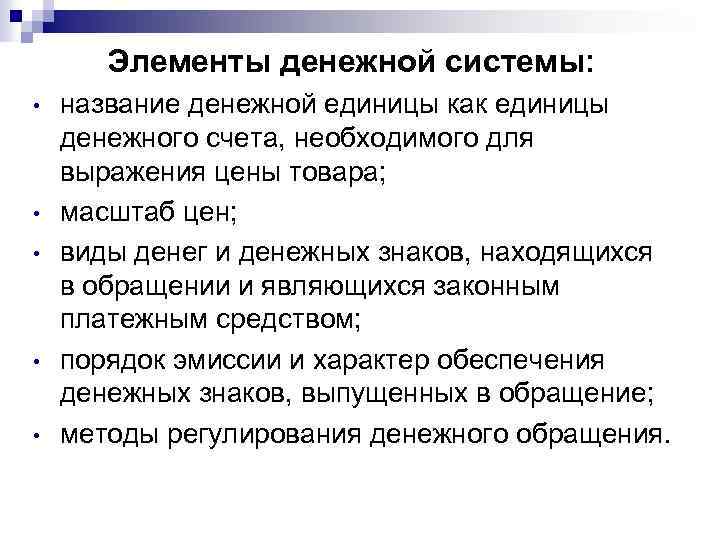 Элементы денежной системы:

• название денежной единицы как единицы денежного счета, необходимого для выражения цены товара;

• масштаб цен;

• виды денег и денежных знаков, находящихся в обращении и являющихся законным платежным средством;

• порядок эмиссии и характер обеспечения денежных знаков, выпущенных в обращение;

• методы регулирования денежного обращения.